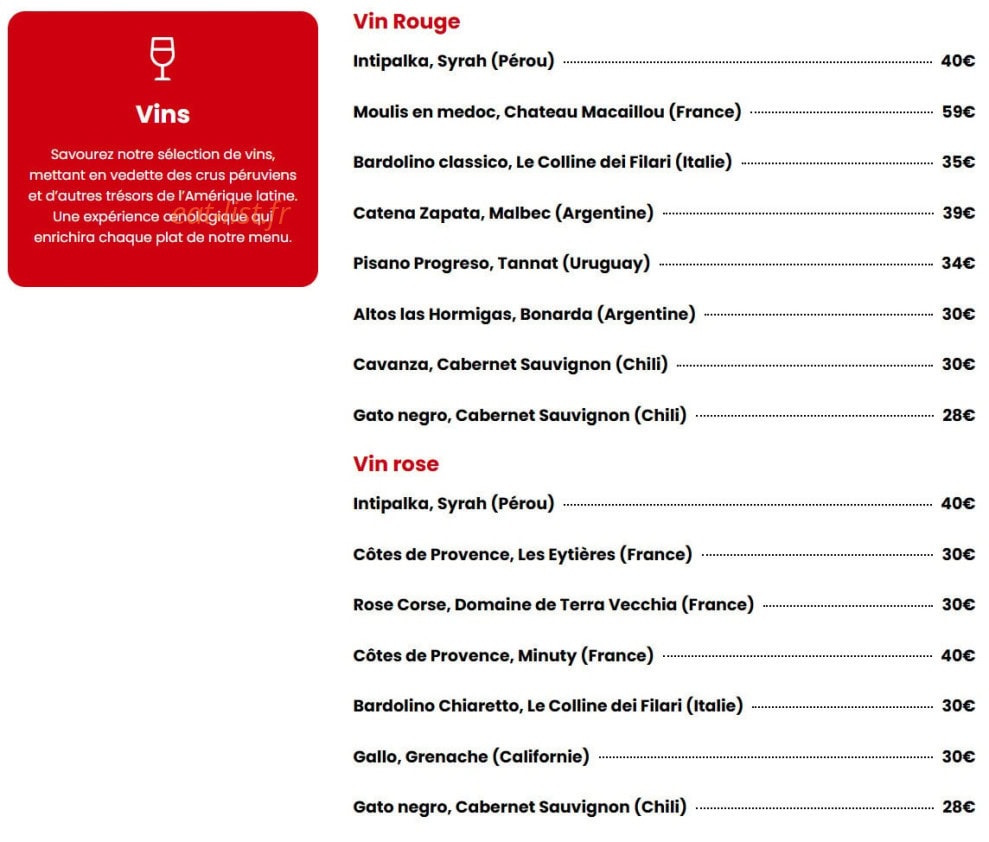 Vins

Savourez notre sélection de vins, mettant en vedette des crus péruviens et d'autres trésors de l'Amérique latine. Une expérience œnologique qui enrichira chaque plat de notre menu.

eat-list.fr

Vin Rouge

Intipalka, Syrah (Pérou) 40€

Moulis en medoc, Chateau Macaillou (France) 59€

Bardolino classico, Le Colline dei Filari (Italie) 35€

Catena Zapata, Malbec (Argentine) 39€

Pisano Progreso, Tannat (Uruguay) 34€

Altos las Hormigas, Bonarda (Argentine) 30€

Cavanza, Cabernet Sauvignon (Chili) 30€

Gato negro, Cabernet Sauvignon (Chili) 28€

Vin rose

Intipalka, Syrah (Pérou) 40€

Côtes de Provence, Les Eytières (France) 30€

Rose Corse, Domaine de Terra Vecchia (France) 30€

Côtes de Provence, Minuty (France) 40€

Bardolino Chiaretto, Le Colline dei Filari (Italie) 30€

Gallo, Grenache (Californie) 30€

Gato negro, Cabernet Sauvignon (Chili) 28€